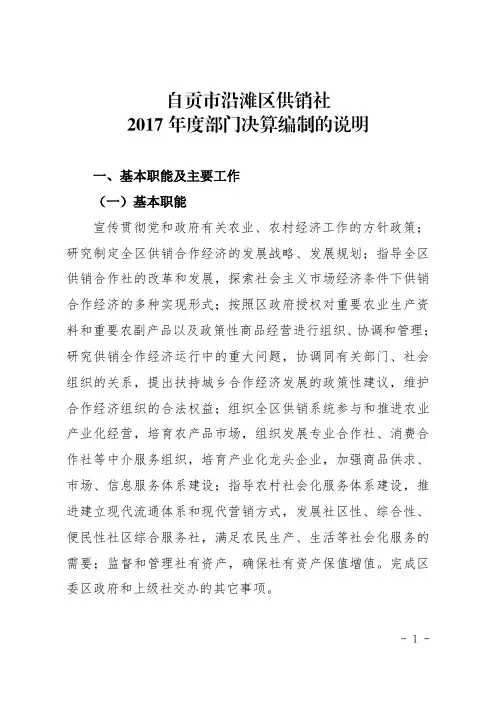 自贡市沿滩区供销社
2017 年度部门决算编制的说明

一、基本职能及主要工作

（一）基本职能

宣传贯彻党和政府有关农业、农村经济工作的方针政策；研究制定全区供销合作经济的发展战略、发展规划；指导全区供销合作社的改革和发展，探索社会主义市场经济条件下供销合作经济的多种实现形式；按照区政府授权对重要农业生产资料和重要农副产品以及政策性商品经营进行组织、协调和管理；研究供销全作经济运行中的重大问题，协调同有关部门、社会组织的关系，提出扶持城乡合作经济发展的政策性建议，维护合作经济组织的合法权益；组织全区供销系统参与和推进农业产业化经营，培育农产品市场，组织发展专业合作社、消费合作社等中介服务组织，培育产业化龙头企业，加强商品供求、市场、信息服务体系建设；指导农村社会化服务体系建设，推进建立现代流通体系和现代营销方式，发展社区性、综合性、便民性社区综合服务社，满足农民生产、生活等社会化服务的需要；监督和管理社有资产，确保社有资产保值增值。完成区委区政府和上级社交办的其它事项。

- 1 -